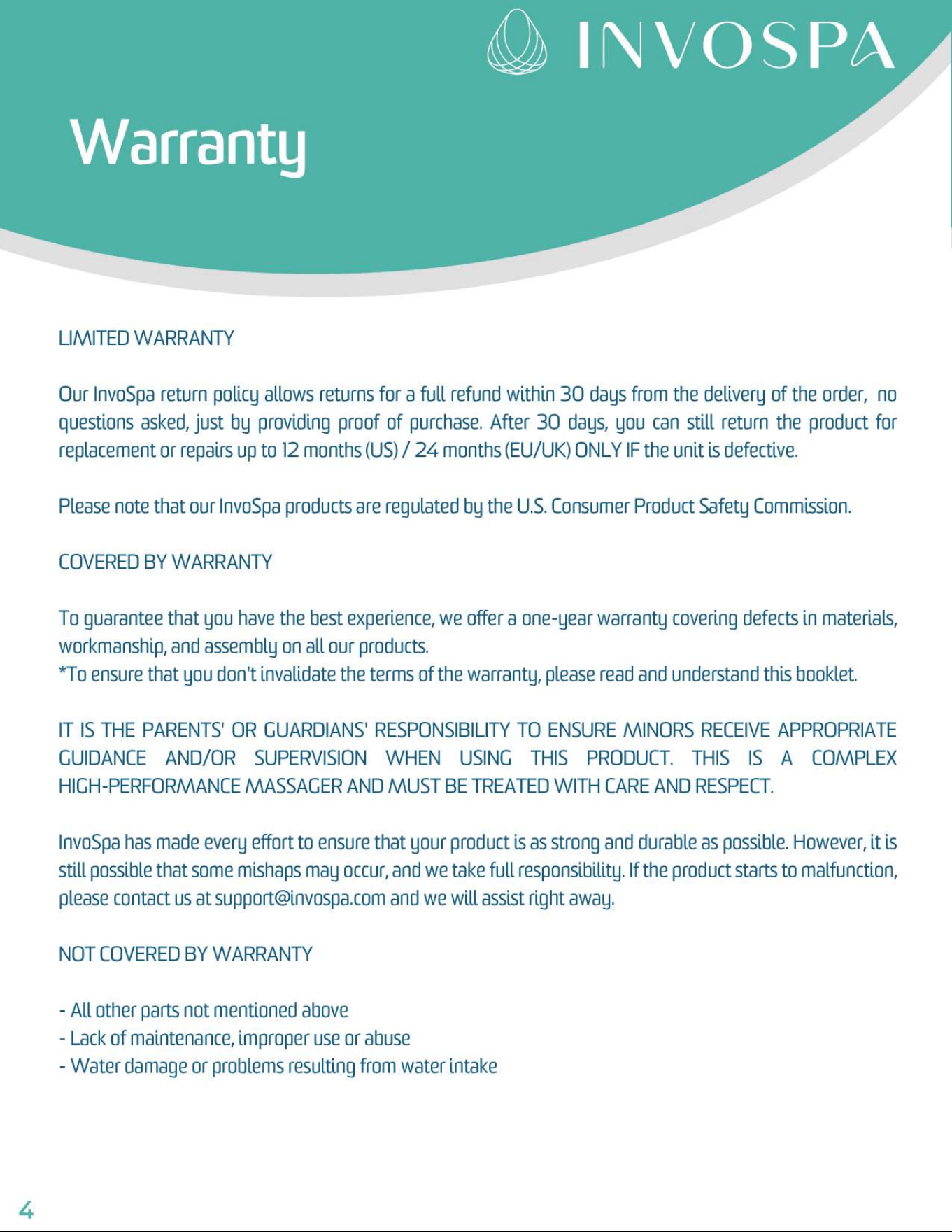 INVOSPA

Warranty

LIMITED WARRANTY

Our InvoSpa return policy allows returns for a full refund within 30 days from the delivery of the order, no questions asked, just by providing proof of purchase. After 30 days, you can still return the product for replacement or repairs up to 12 months (US) / 24 months (EU/UK) ONLY IF the unit is defective.

Please note that our InvoSpa products are regulated by the U.S. Consumer Product Safety Commission.

COVERED BY WARRANTY

To guarantee that you have the best experience, we offer a one-year warranty covering defects in materials, workmanship, and assembly on all our products.
*To ensure that you don't invalidate the terms of the warranty, please read and understand this booklet.

IT IS THE PARENTS' OR GUARDIANS' RESPONSIBILITY TO ENSURE MINORS RECEIVE APPROPRIATE GUIDANCE AND/OR SUPERVISION WHEN USING THIS PRODUCT. THIS IS A COMPLEX HIGH-PERFORMANCE MASSAGER AND MUST BE TREATED WITH CARE AND RESPECT.

InvoSpa has made every effort to ensure that your product is as strong and durable as possible. However, it is still possible that some mishaps may occur, and we take full responsibility. If the product starts to malfunction, please contact us at support@invospa.com and we will assist right away.

NOT COVERED BY WARRANTY

- All other parts not mentioned above
- Lack of maintenance, improper use or abuse
- Water damage or problems resulting from water intake

4